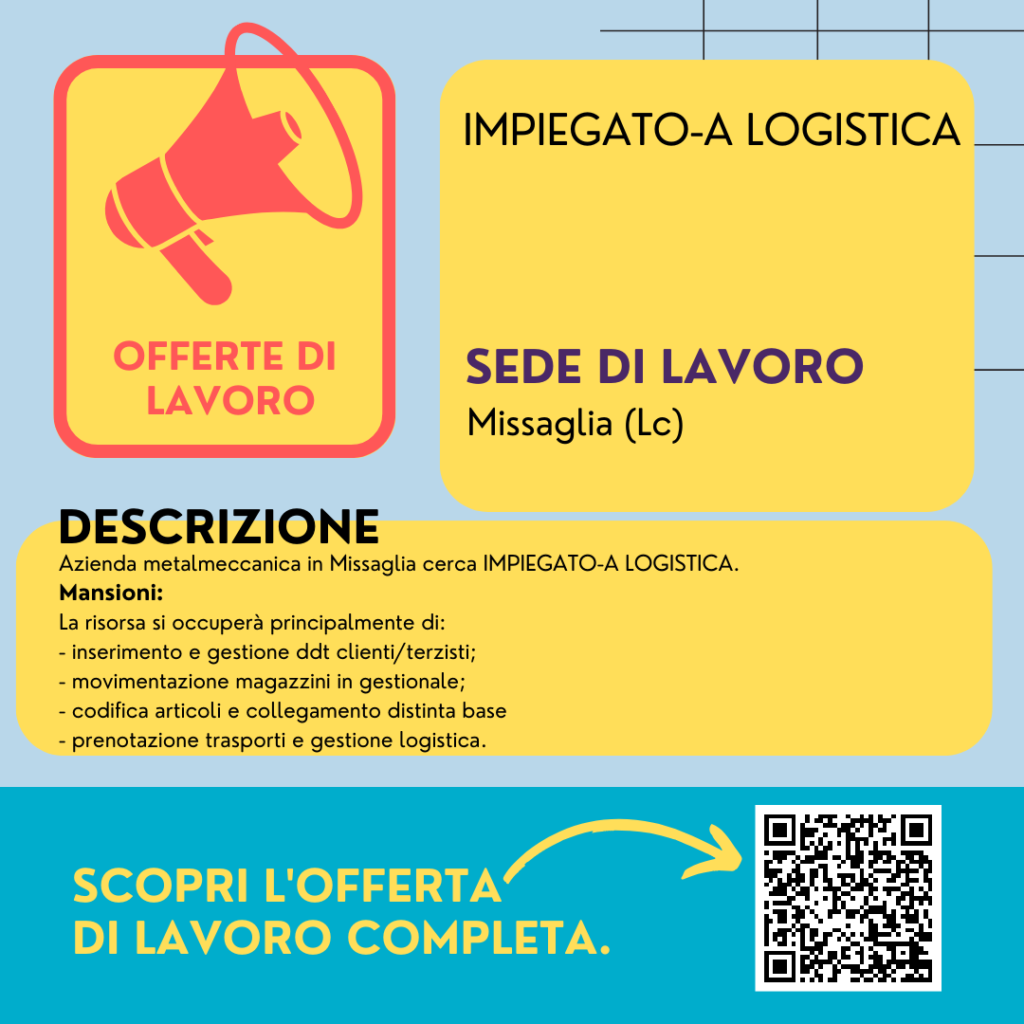 OFFERTE DI LAVORO

IMPIEGATO-A LOGISTICA

SEDE DI LAVORO
Missaglia (Lc)

DESCRIZIONE
Azienda metalmeccanica in Missaglia cerca IMPIEGATO-A LOGISTICA.
Mansioni:
La risorsa si occuperà principalmente di:
- inserimento e gestione ddt clienti/terzisti;
- movimentazione magazzini in gestionale;
- codifica articoli e collegamento distinta base
- prenotazione trasporti e gestione logistica.

SCOPRI L'OFFERTA DI LAVORO COMPLETA.